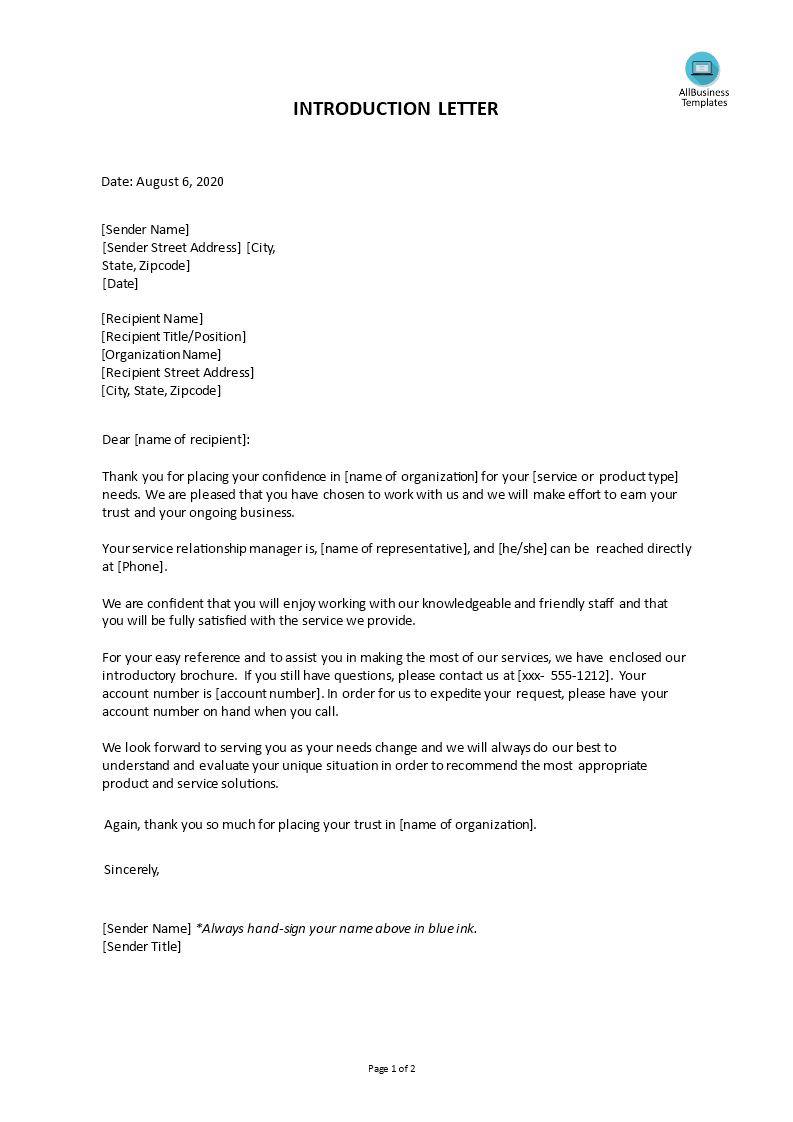 AllBusiness Templates

INTRODUCTION LETTER

Date: August 6, 2020

[Sender Name]
[Sender Street Address] [City, State, Zipcode]
[Date]

[Recipient Name]
[Recipient Title/Position]
[Organization Name]
[Recipient Street Address]
[City, State, Zipcode]

Dear [name of recipient]:

Thank you for placing your confidence in [name of organization] for your [service or product type] needs. We are pleased that you have chosen to work with us and we will make effort to earn your trust and your ongoing business.

Your service relationship manager is, [name of representative], and [he/she] can be reached directly at [Phone].

We are confident that you will enjoy working with our knowledgeable and friendly staff and that you will be fully satisfied with the service we provide.

For your easy reference and to assist you in making the most of our services, we have enclosed our introductory brochure. If you still have questions, please contact us at [xxx- 555-1212]. Your account number is [account number]. In order for us to expedite your request, please have your account number on hand when you call.

We look forward to serving you as your needs change and we will always do our best to understand and evaluate your unique situation in order to recommend the most appropriate product and service solutions.

Again, thank you so much for placing your trust in [name of organization].

Sincerely,

[Sender Name] *Always hand-sign your name above in blue ink.
[Sender Title]

Page 1 of 2